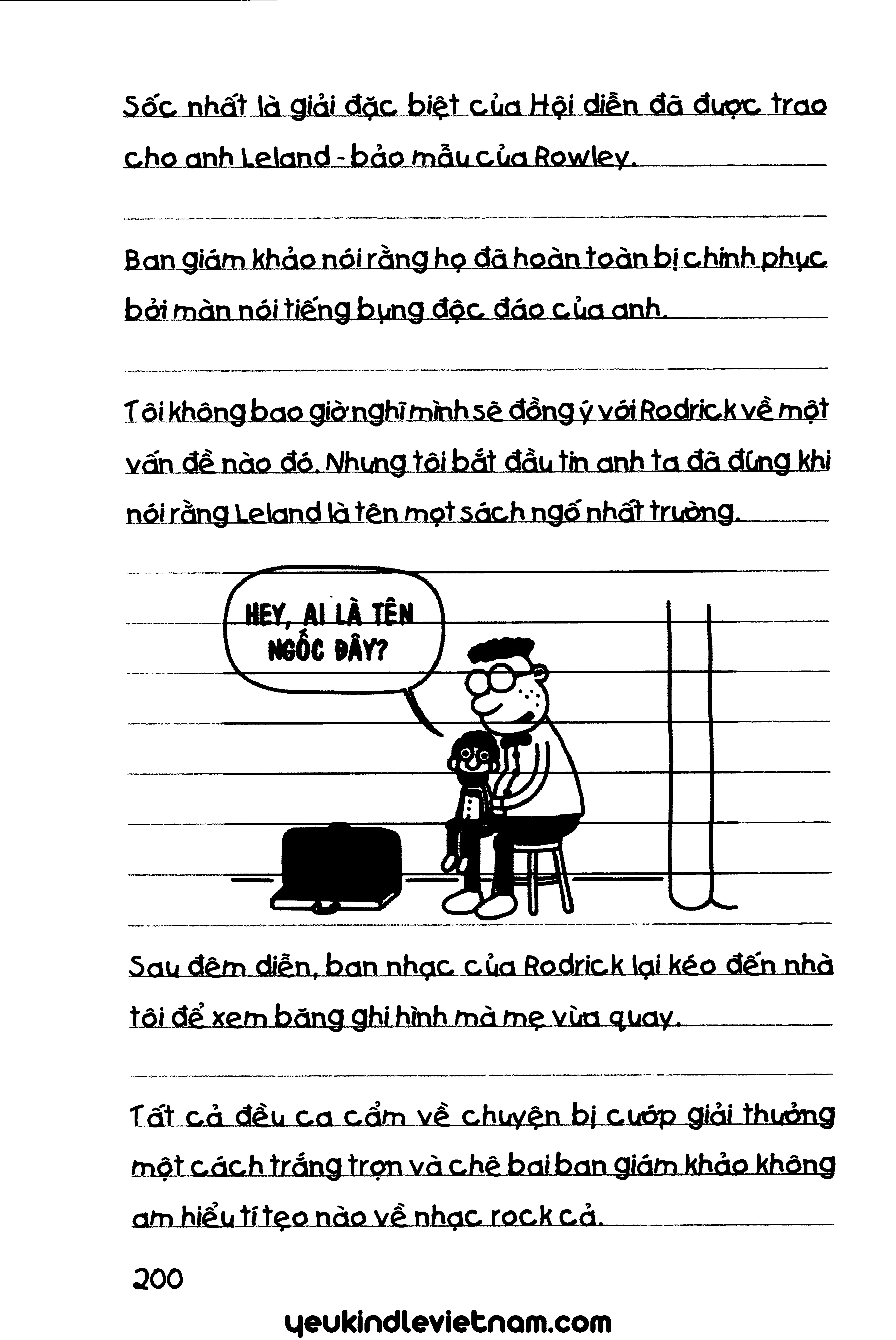 Sốc nhất là giải đặc biệt của Hội diễn đã được trao cho anh Leland - bảo mẫu của Rowley.

Ban giám khảo nói rằng họ đã hoàn toàn bị chinh phục bởi màn nói tiếng bụng độc đáo của anh.

Tôi không bao giờ nghĩ mình sẽ đồng ý với Rodrick về một vấn đề nào đó. Nhưng tôi bắt đầu tin anh ta đã đúng khi nói rằng Leland là tên mọt sách ngố nhất trường.

HEY, AI LÀ TÊN NGỐC ĐÂY?

Sau đêm diễn, ban nhạc của Rodrick lại kéo đến nhà tôi để xem băng ghi hình mà mẹ vừa quay.

Tất cả đều ca cẩm về chuyện bị cướp giải thưởng một cách trắng trợn và chê bai ban giám khảo không am hiểu tí tẹo nào về nhạc rock cả.

200

yeukindlevietnam.com